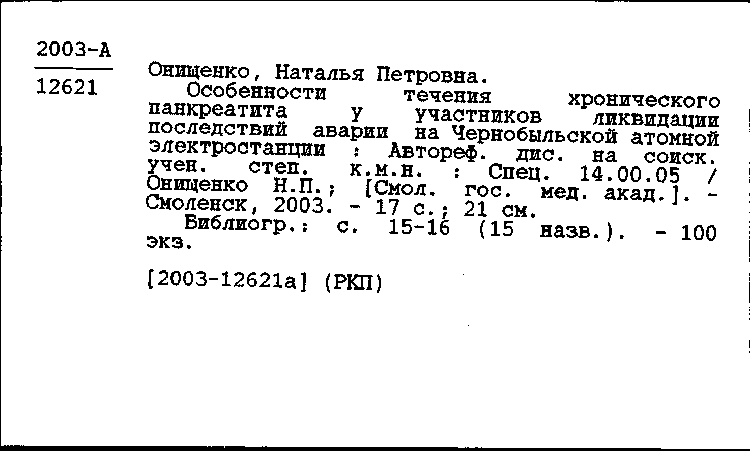 2003-А

12621

Онищенко, Наталья Петровна.

Особенности течения хронического панкреатита у участников ликвидации последствий аварии на Чернобыльской атомной электростанции : Автореф. дис. на соиск. учен. степ. к.м.н. : Спец. 14.00.05 / Онищенко Н.П.; [Смол. гос. мед. акад.]. - Смоленск, 2003. - 17 с.; 21 см.

Библиогр.: с. 15-16 (15 назв.). - 100 экз.

[2003-12621а] (РКП)